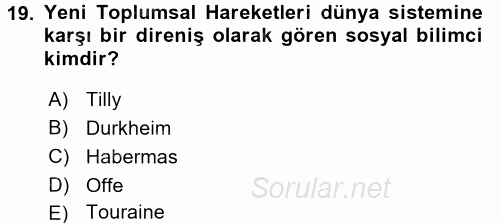 19. Yeni Toplumsal Hareketleri dünya sistemine karşı bir direniş olarak gören sosyal bilimci kimdir?

A) Tilly
B) Durkheim
C) Habermas
D) Offe
E) Touraine

Sorular.net